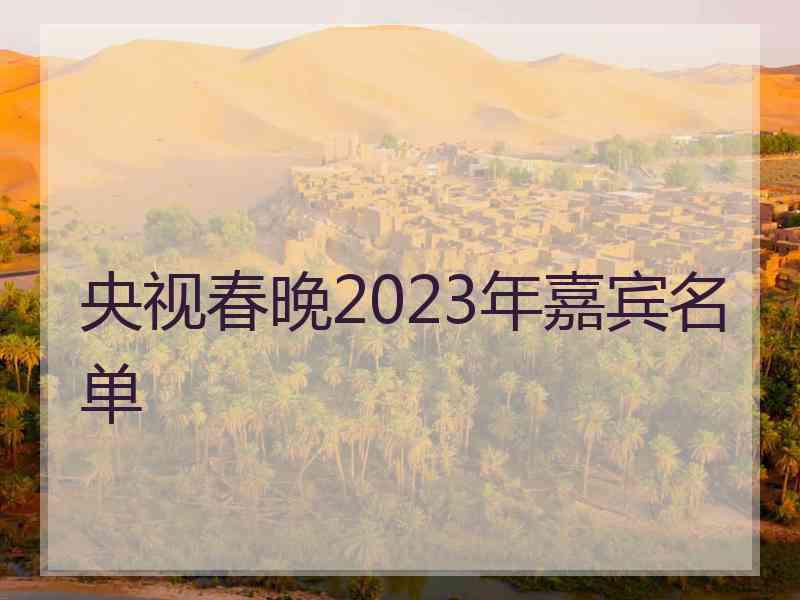 央视春晚2023年嘉宾名单